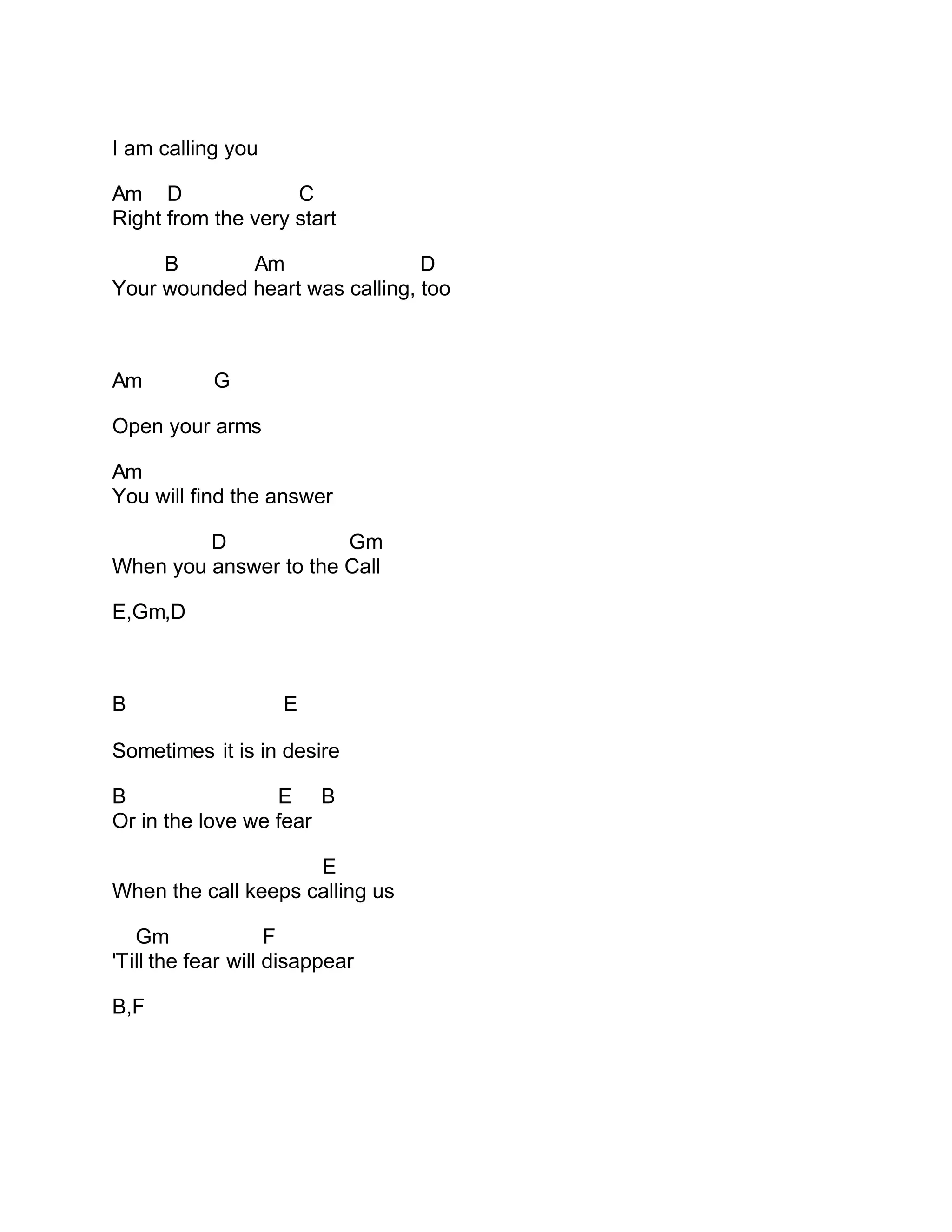 I am calling you

Am D C
Right from the very start

B Am D
Your wounded heart was calling, too

Am G

Open your arms

Am
You will find the answer

D Gm
When you answer to the Call

E,Gm,D

B E

Sometimes it is in desire

B E B
Or in the love we fear

E
When the call keeps calling us

Gm F
'Till the fear will disappear

B,F